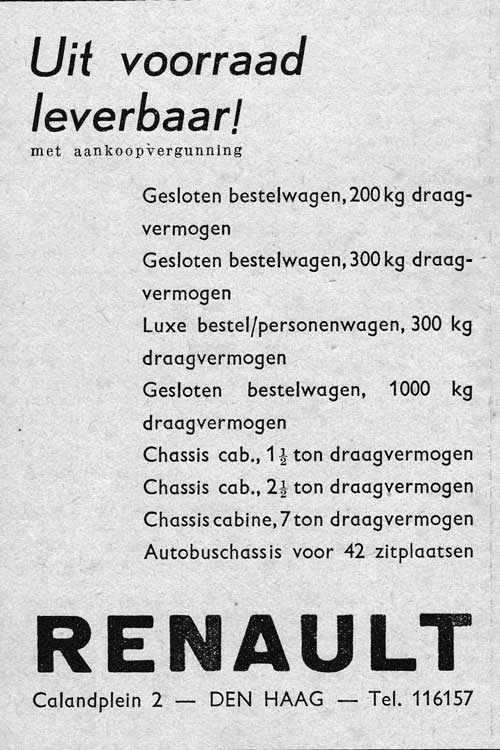 Uit voorraad leverbaar!
met aankoopvergunning

Gesloten bestelwagen, 200 kg draagvermogen
Gesloten bestelwagen, 300 kg draagvermogen
Luxe bestel/personenwagen, 300 kg draagvermogen
Gesloten bestelwagen, 1000 kg draagvermogen
Chassis cab., $1\frac{1}{2}$ ton draagvermogen
Chassis cab., $2\frac{1}{2}$ ton draagvermogen
Chassis cabine, 7 ton draagvermogen
Autobuschassis voor 42 zitplaatsen

RENAULT

Calandplein 2 — DEN HAAG — Tel. 116157